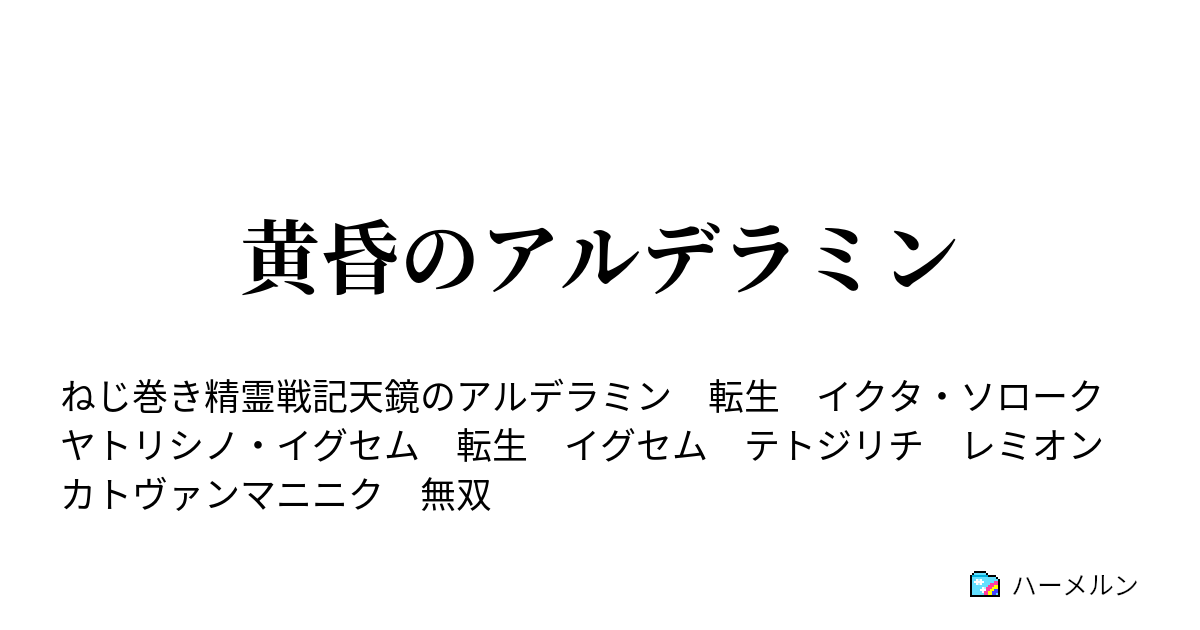 黄昏のアルデラミン

ねじ巻き精霊戦記天鏡のアルデラミン　転生　イクタ・ソローク　ヤトリシノ・イグセム　転生　イグセム　テトジリチ　レミオン　カトヴァンマニニク　無双

ハーメルン